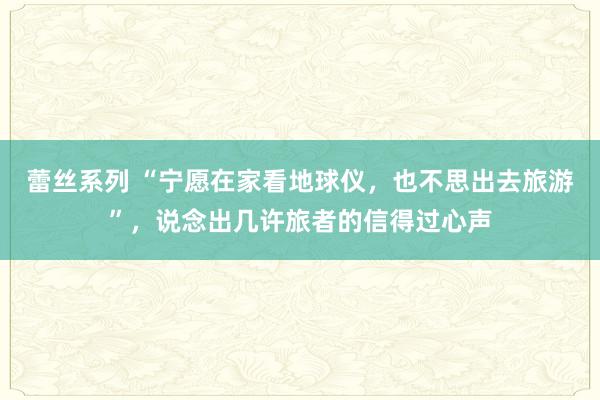 蕾丝系列“宁愿在家看地球仪，也不思出去旅游”，说念出几许旅者的信得过心声